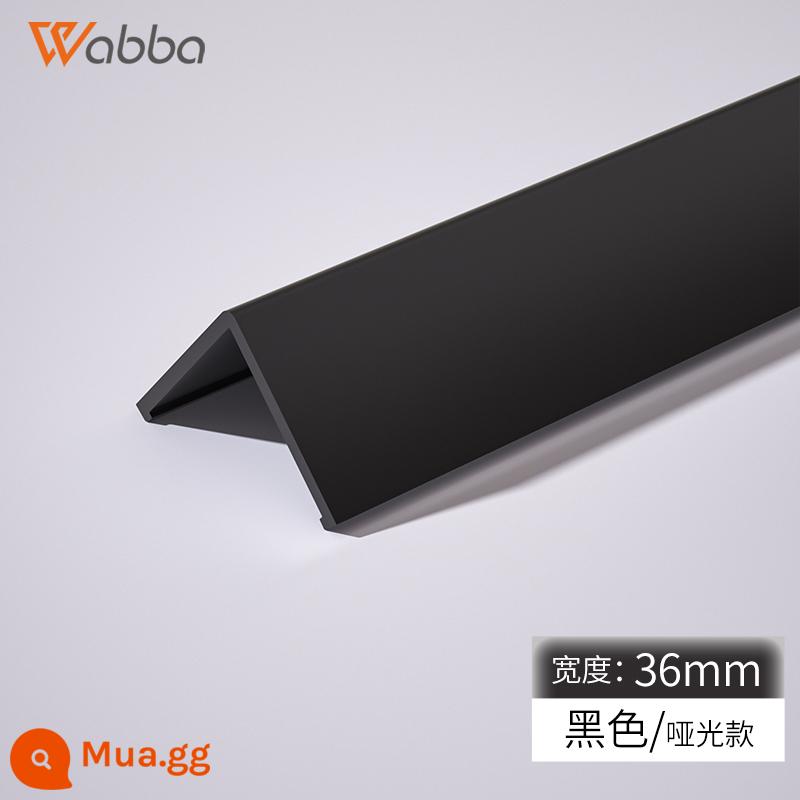 Wabba

宽度: 36mm

黑色/哑光款

Mua.gg